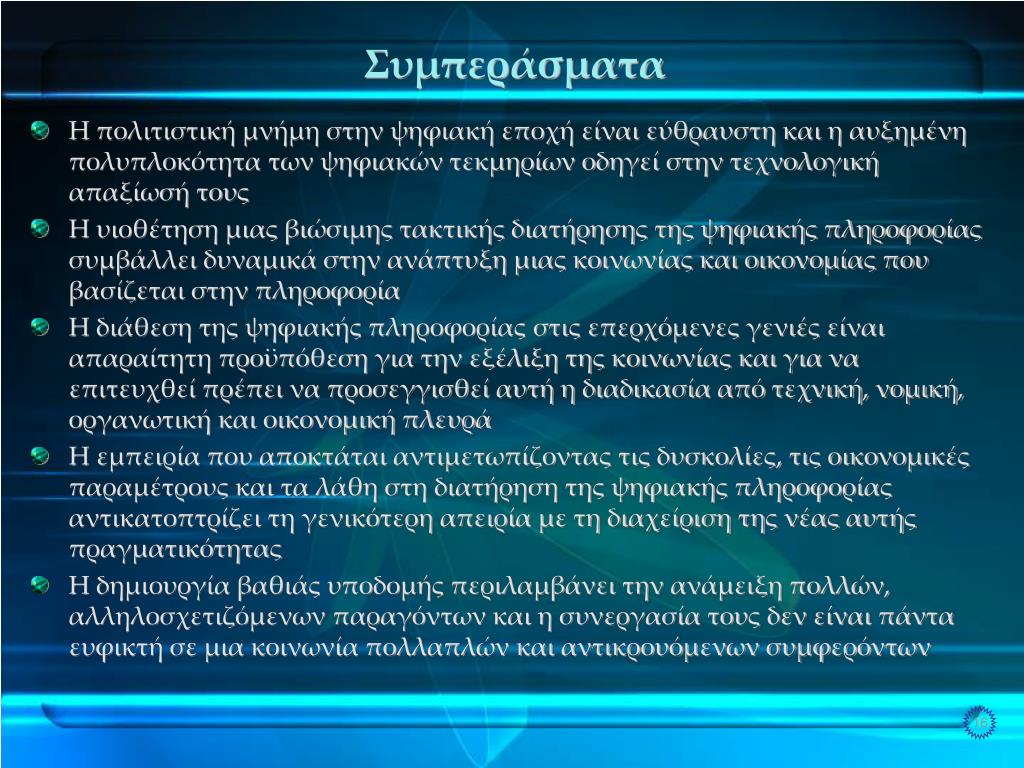 Συμπεράσματα

Η πολιτιστική μνήμη στην ψηφιακή εποχή είναι εύθραυστη και η αυξημένη πολυπλοκότητα των ψηφιακών τεκμηρίων οδηγεί στην τεχνολογική απαξίωσή τους

Η υιοθέτηση μιας βιώσιμης τακτικής διατήρησης της ψηφιακής πληροφορίας συμβάλλει δυναμικά στην ανάπτυξη μιας κοινωνίας και οικονομίας που βασίζεται στην πληροφορία

Η διάθεση της ψηφιακής πληροφορίας στις επερχόμενες γενιές είναι απαραίτητη προϋπόθεση για την εξέλιξη της κοινωνίας και για να επιτευχθεί πρέπει να προσεγγισθεί αυτή η διαδικασία από τεχνική, νομική, οργανωτική και οικονομική πλευρά

Η εμπειρία που αποκτάται αντιμετωπίζοντας τις δυσκολίες, τις οικονομικές παραμέτρους και τα λάθη στη διατήρηση της ψηφιακής πληροφορίας αντικατοπτρίζει τη γενικότερη απειρία με τη διαχείριση της νέας αυτής πραγματικότητας

Η δημιουργία βαθιάς υποδομής περιλαμβάνει την ανάμειξη πολλών, αλληλοσχετιζόμενων παραγόντων και η συνεργασία τους δεν είναι πάντα ευφικτή σε μια κοινωνία πολλαπλών και αντικρουόμενων συμφερόντων

46